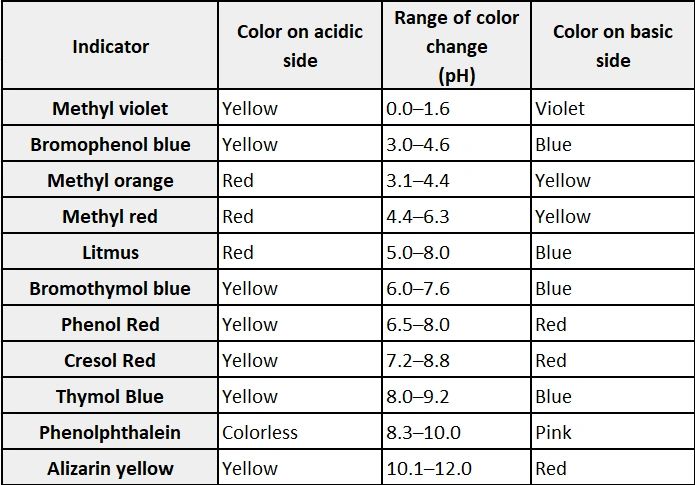 | Indicator | Color on acidic side | Range of color change (pH) | Color on basic side |
|---|---|---|---|
| Methyl violet | Yellow | 0.0–1.6 | Violet |
| Bromophenol blue | Yellow | 3.0–4.6 | Blue |
| Methyl orange | Red | 3.1–4.4 | Yellow |
| Methyl red | Red | 4.4–6.3 | Yellow |
| Litmus | Red | 5.0–8.0 | Blue |
| Bromothymol blue | Yellow | 6.0–7.6 | Blue |
| Phenol Red | Yellow | 6.5–8.0 | Red |
| Cresol Red | Yellow | 7.2–8.8 | Red |
| Thymol Blue | Yellow | 8.0–9.2 | Blue |
| Phenolphthalein | Colorless | 8.3–10.0 | Pink |
| Alizarin yellow | Yellow | 10.1–12.0 | Red |